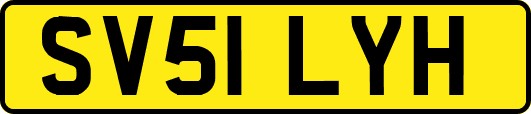 SV51 LYH